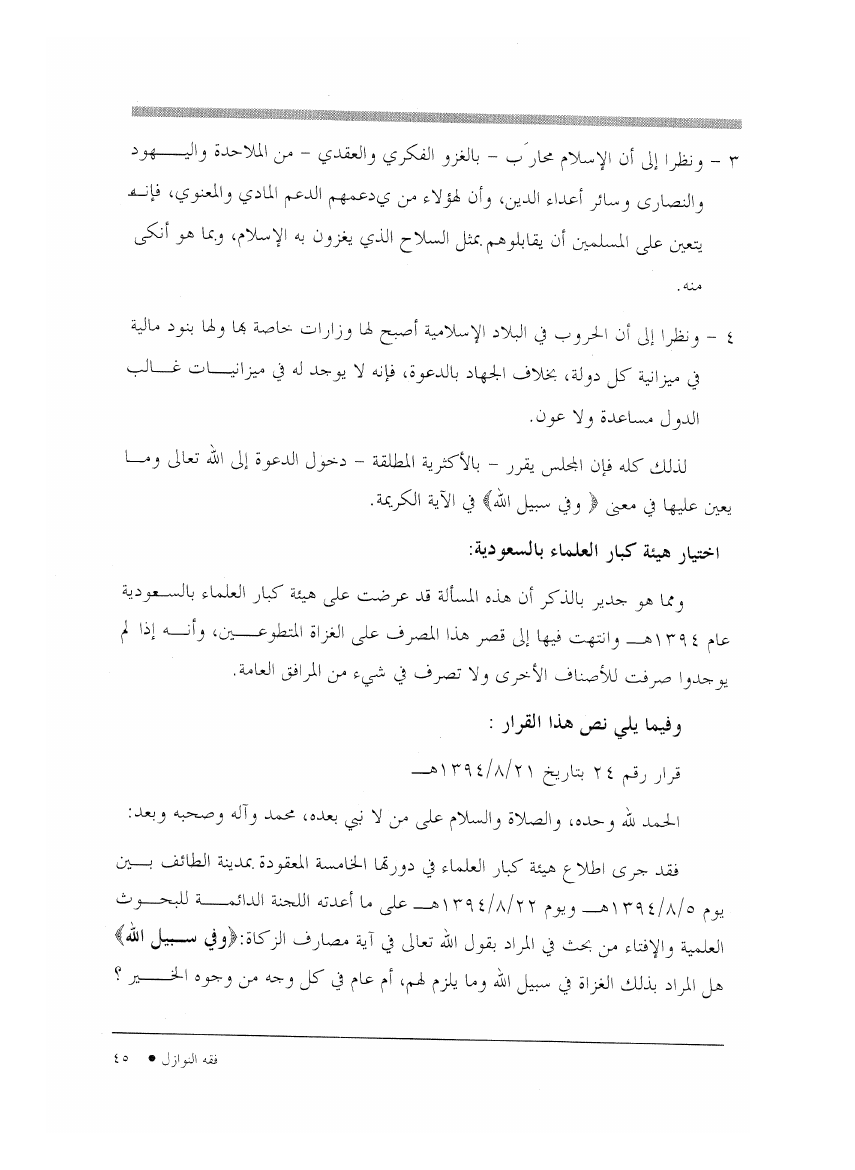 ٣ - ونظرا إلى أن الإسلام محارَب - بالغزو الفكري والعقدي - من الملاحدة واليهود والنصارى وسائر أعداء الدين، وأن لهؤلاء من يدعمهم الدعم المادي والمعنوي، فإنه يتعين على المسلمين أن يقابلوهم بمثل السلاح الذي يغزون به الإسلام، وبما هو أنكى منه.

٤ - ونظرا إلى أن الحروب في البلاد الإسلامية أصبح لها وزارات خاصة بها ولها بنود مالية في ميزانية كل دولة، بخلاف الجهاد بالدعوة، فإنه لا يوجد له في ميزانيات غالب الدول مساعدة ولا عون.

لذلك كله فإن المجلس يقرر - بالأكثرية المطلقة - دخول الدعوة إلى الله تعالى وما يعين عليها في معنى ﴿ وفي سبيل الله﴾ في الآية الكريمة.

اختيار هيئة كبار العلماء بالسعودية:

ومما هو جدير بالذكر أن هذه المسألة قد عرضت على هيئة كبار العلماء بالسعودية عام ١٣٩٤هـ وانتهت فيها إلى قصر هذا المصرف على الغزاة المتطوعين، وأنه إذا لم يوجدوا صرفت للأصناف الأخرى ولا تصرف في شيء من المرافق العامة.

وفيما يلي نص هذا القرار :

قرار رقم ٢٤ بتاريخ ١٣٩٤/٨/٢١هـ

الحمد لله وحده، والصلاة والسلام على من لا نبي بعده، محمد وآله وصحبه وبعد:

فقد جرى اطلاع هيئة كبار العلماء في دورتها الخامسة المعقودة بمدينة الطائف بين يوم ١٣٩٤/٨/٥هـ ويوم ١٣٩٤/٨/٢٢هـ على ما أعدته اللجنة الدائمة للبحوث العلمية والإفتاء من بحث في المراد بقول الله تعالى في آية مصارف الزكاة:﴿وفي سبيل الله﴾ هل المراد بذلك الغزاة في سبيل الله وما يلزم لهم، أم عام في كل وجه من وجوه الخير ؟

فقه النوازل ● ٤٥